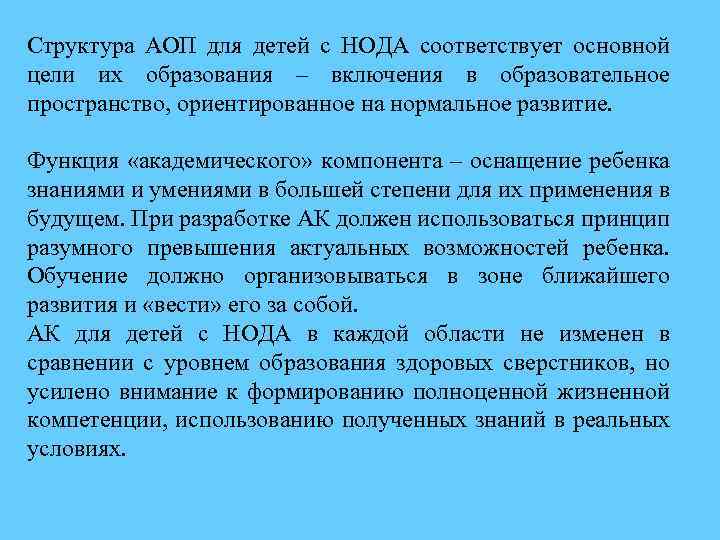 Структура АОП для детей с НОДА соответствует основной цели их образования – включения в образовательное пространство, ориентированное на нормальное развитие.

Функция «академического» компонента – оснащение ребенка знаниями и умениями в большей степени для их применения в будущем. При разработке АК должен использоваться принцип разумного превышения актуальных возможностей ребенка. Обучение должно организовываться в зоне ближайшего развития и «вести» его за собой.
АК для детей с НОДА в каждой области не изменен в сравнении с уровнем образования здоровых сверстников, но усилено внимание к формированию полноценной жизненной компетенции, использованию полученных знаний в реальных условиях.